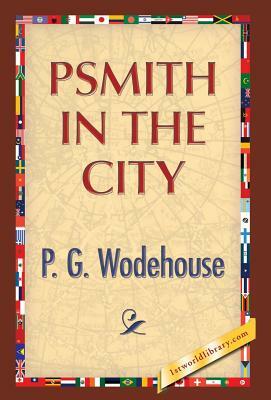 PSMITH IN THE CITY

P. G. Wodehouse

1stworldlibrary.com